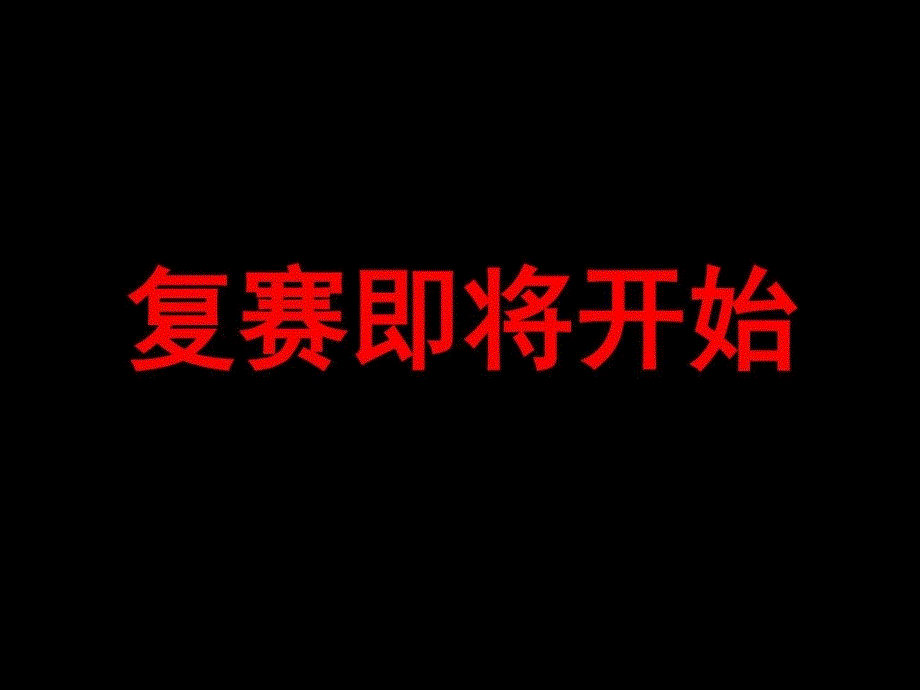 复赛即将开始